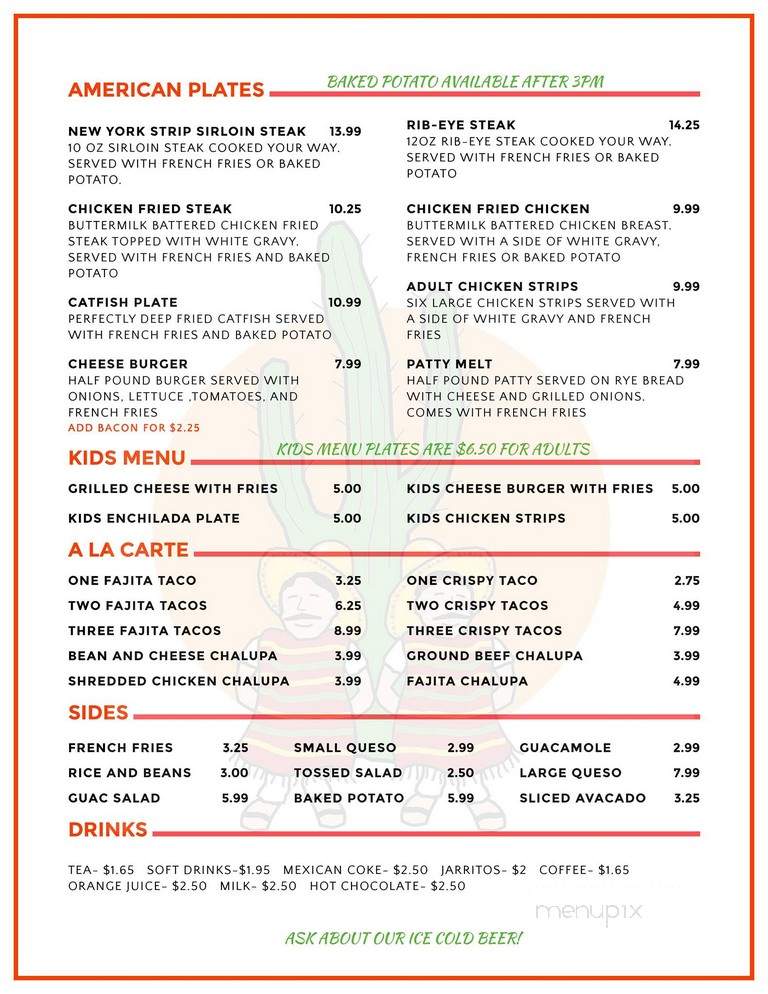 AMERICAN PLATES
BAKED POTATO AVAILABLE AFTER 3PM

NEW YORK STRIP SIRLOIN STEAK 13.99
10 OZ SIRLOIN STEAK COOKED YOUR WAY. SERVED WITH FRENCH FRIES OR BAKED POTATO.

CHICKEN FRIED STEAK 10.25
BUTTERMILK BATTERED CHICKEN FRIED STEAK TOPPED WITH WHITE GRAVY. SERVED WITH FRENCH FRIES AND BAKED POTATO

CATFISH PLATE 10.99
PERFECTLY DEEP FRIED CATFISH SERVED WITH FRENCH FRIES AND BAKED POTATO

CHEESE BURGER 7.99
HALF POUND BURGER SERVED WITH ONIONS, LETTUCE ,TOMATOES, AND FRENCH FRIES
ADD BACON FOR $2.25

RIB-EYE STEAK 14.25
12OZ RIB-EYE STEAK COOKED YOUR WAY. SERVED WITH FRENCH FRIES OR BAKED POTATO

CHICKEN FRIED CHICKEN 9.99
BUTTERMILK BATTERED CHICKEN BREAST. SERVED WITH A SIDE OF WHITE GRAVY, FRENCH FRIES OR BAKED POTATO

ADULT CHICKEN STRIPS 9.99
SIX LARGE CHICKEN STRIPS SERVED WITH A SIDE OF WHITE GRAVY AND FRENCH FRIES

PATTY MELT 7.99
HALF POUND PATTY SERVED ON RYE BREAD WITH CHEESE AND GRILLED ONIONS. COMES WITH FRENCH FRIES

KIDS MENU
KIDS MENU PLATES ARE $6.50 FOR ADULTS

GRILLED CHEESE WITH FRIES 5.00
KIDS ENCHILADA PLATE 5.00
KIDS CHEESE BURGER WITH FRIES 5.00
KIDS CHICKEN STRIPS 5.00

A LA CARTE

ONE FAJITA TACO 3.25
TWO FAJITA TACOS 6.25
THREE FAJITA TACOS 8.99
BEAN AND CHEESE CHALUPA 3.99
SHREDDED CHICKEN CHALUPA 3.99
ONE CRISPY TACO 2.75
TWO CRISPY TACOS 4.99
THREE CRISPY TACOS 7.99
GROUND BEEF CHALUPA 3.99
FAJITA CHALUPA 4.99

SIDES

FRENCH FRIES 3.25
RICE AND BEANS 3.00
GUAC SALAD 5.99
SMALL QUESO 2.99
TOSSED SALAD 2.50
BAKED POTATO 5.99
GUACAMOLE 2.99
LARGE QUESO 7.99
SLICED AVACADO 3.25

DRINKS

TEA- $1.65 SOFT DRINKS-$1.95 MEXICAN COKE- $2.50 JARRITOS- $2 COFFEE- $1.65 ORANGE JUICE- $2.50 MILK- $2.50 HOT CHOCOLATE- $2.50

menupix

ASK ABOUT OUR ICE COLD BEER!